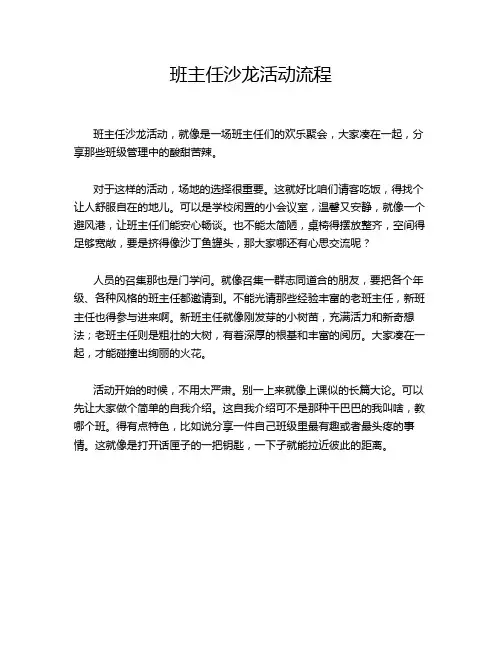 班主任沙龙活动流程

班主任沙龙活动，就像是一场班主任们的欢乐聚会，大家凑在一起，分享那些班级管理中的酸甜苦辣。

对于这样的活动，场地的选择很重要。这就好比咱们请客吃饭，得找个让人舒服自在的地儿。可以是学校闲置的小会议室，温馨又安静，就像一个避风港，让班主任们能安心畅谈。也不能太简陋，桌椅得摆放整齐，空间得足够宽敞，要是挤得像沙丁鱼罐头，那大家哪还有心思交流呢？

人员的召集那也是门学问。就像召集一群志同道合的朋友，要把各个年级、各种风格的班主任都邀请到。不能光请那些经验丰富的老班主任，新班主任也得参与进来啊。新班主任就像刚发芽的小树苗，充满活力和新奇想法；老班主任则是粗壮的大树，有着深厚的根基和丰富的阅历。大家凑在一起，才能碰撞出绚丽的火花。

活动开始的时候，不用太严肃。别一上来就像上课似的长篇大论。可以先让大家做个简单的自我介绍。这自我介绍可不是那种干巴巴的我叫啥，教哪个班。得有点特色，比如说分享一件自己班级里最有趣或者最头疼的事情。这就像是打开话匣子的一把钥匙，一下子就能拉近彼此的距离。